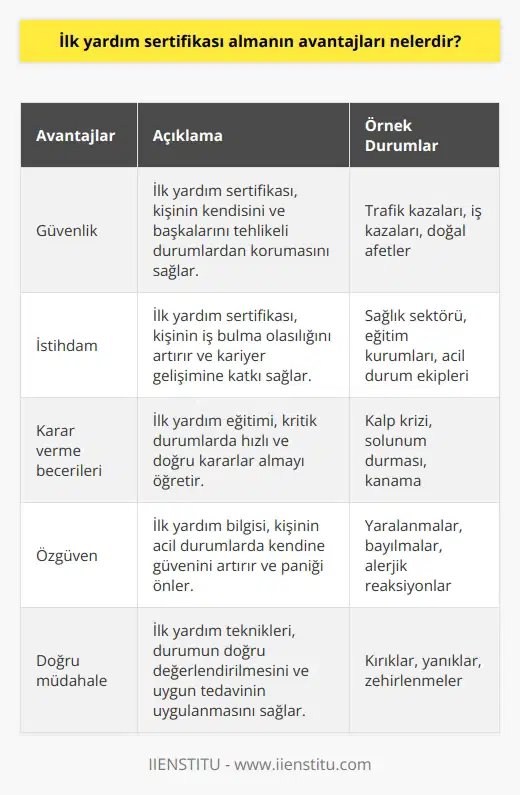 İlk yardım sertifikası almanın avantajları nelerdir?

| Avantajlar | Açıklama | Örnek Durumlar |
|---|---|---|
| Güvenlik | İlk yardım sertifikası, kişinin kendisini ve başkalarını tehlikeli durumlardan korumasını sağlar. | Trafik kazaları, iş kazaları, doğal afetler |
| İstihdam | İlk yardım sertifikası, kişinin iş bulma olasılığını artırır ve kariyer gelişimine katkı sağlar. | Sağlık sektörü, eğitim kurumları, acil durum ekipleri |
| Karar verme becerileri | İlk yardım eğitimi, kritik durumlarda hızlı ve doğru kararlar almayı öğretir. | Kalp krizi, solunum durması, kanama |
| Özgüven | İlk yardım bilgisi, kişinin acil durumlarda kendine güvenini artırır ve paniği önler. | Yaralanmalar, bayılmalar, alerjik reaksiyonlar |
| Doğru müdahale | İlk yardım teknikleri, durumun doğru değerlendirilmesini ve uygun tedavinin uygulanmasını sağlar. | Kırıklar, yanıklar, zehirlenmeler |

IIENSTITU - www.iienstitu.com